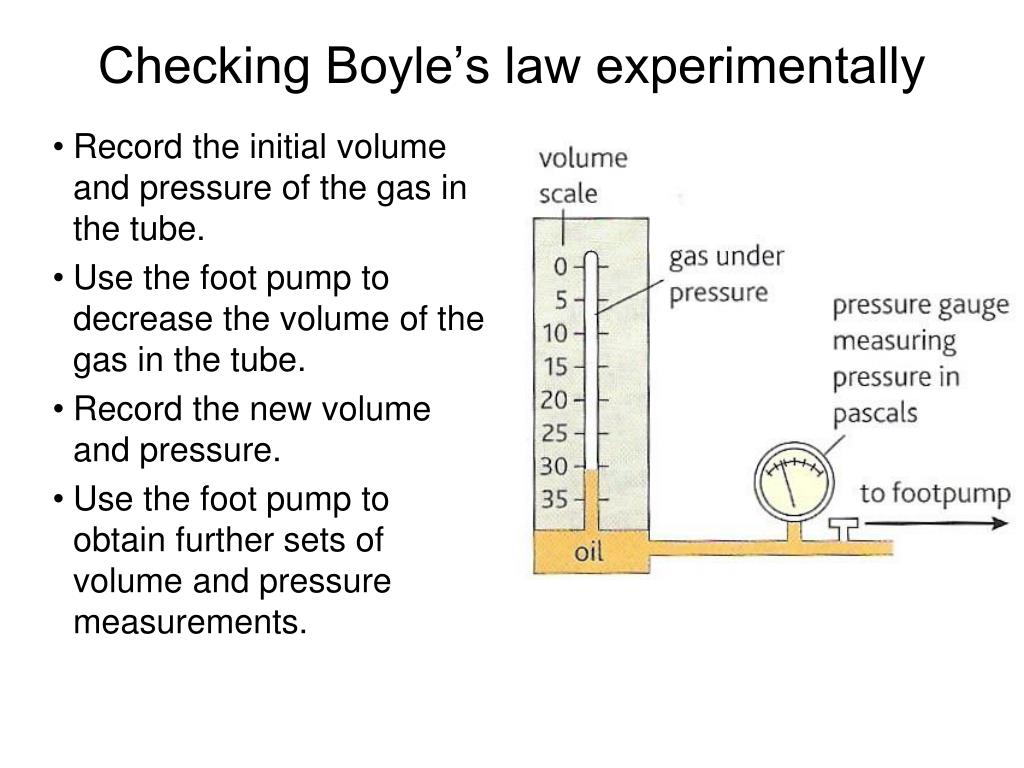 Checking Boyle's law experimentally

• Record the initial volume and pressure of the gas in the tube.
• Use the foot pump to decrease the volume of the gas in the tube.
• Record the new volume and pressure.
• Use the foot pump to obtain further sets of volume and pressure measurements.

volume scale

0
5
10
15
20
25
30
35

gas under pressure

pressure gauge measuring pressure in pascals

to footpump

oil